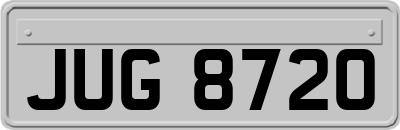 JUG 8720